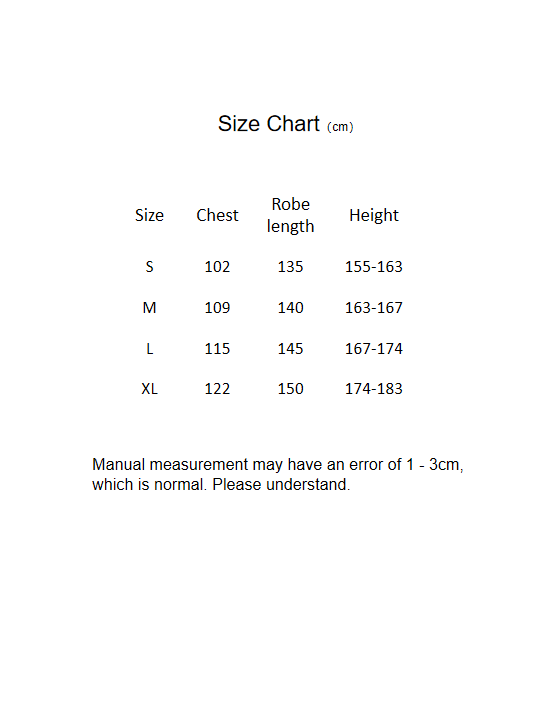 Size Chart (cm)

| Size | Chest | Robe length | Height |
|---|---|---|---|
| S | 102 | 135 | 155-163 |
| M | 109 | 140 | 163-167 |
| L | 115 | 145 | 167-174 |
| XL | 122 | 150 | 174-183 |

Manual measurement may have an error of 1 - 3cm, which is normal. Please understand.